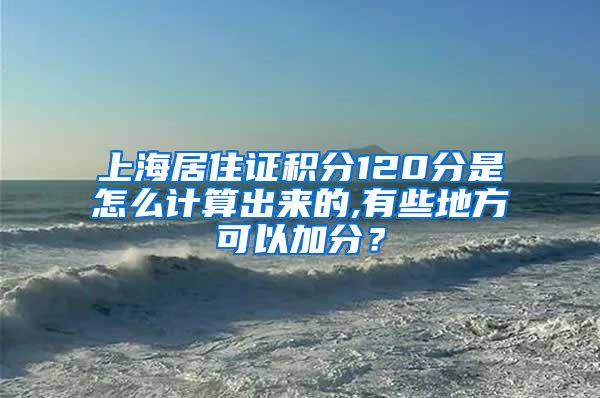 上海居住证积分120分是怎么计算出来的,有些地方可以加分？